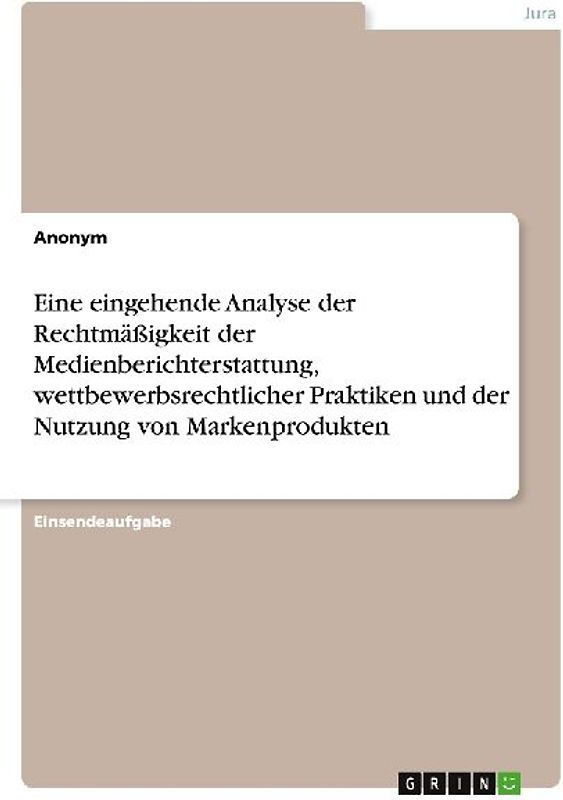 Jura

Anonym

Eine eingehende Analyse der Rechtmäßigkeit der Medienberichterstattung, wettbewerbsrechtlicher Praktiken und der Nutzung von Markenprodukten

Einsendeaufgabe

GRIN